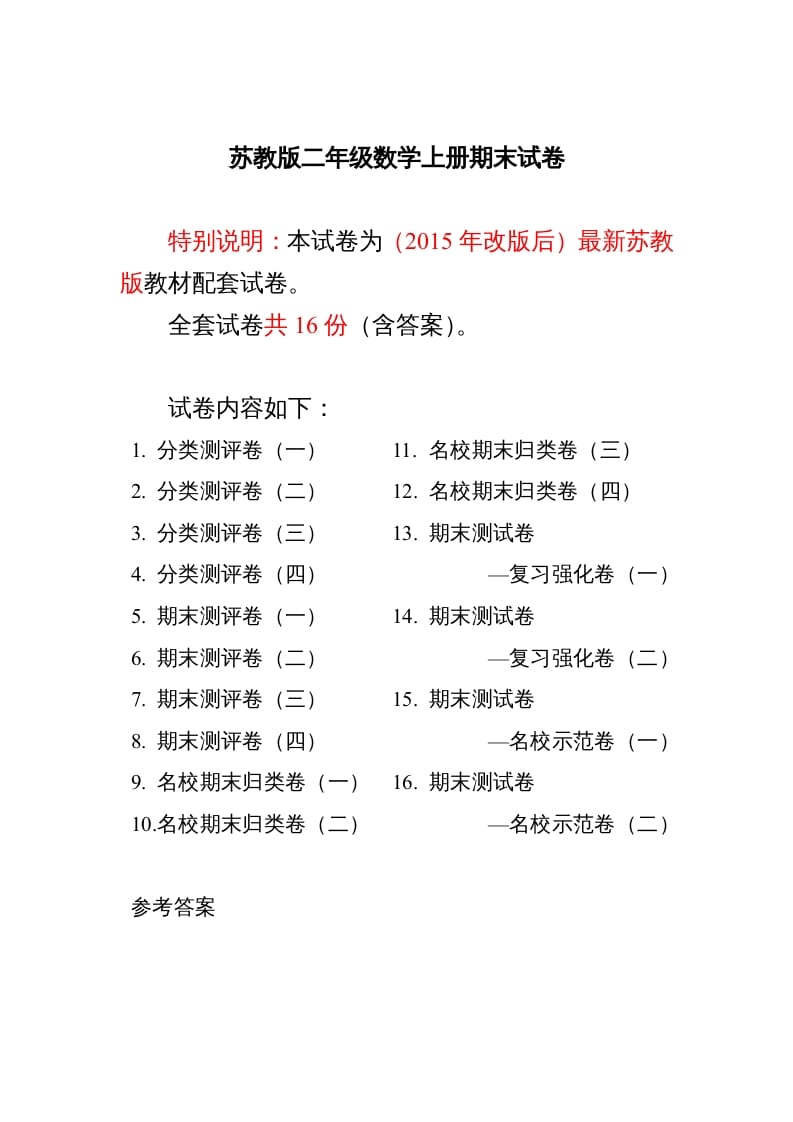 苏教版二年级数学上册期末试卷

特别说明：本试卷为（2015 年改版后）最新苏教版教材配套试卷。

全套试卷共 16 份（含答案）。

试卷内容如下：

1. 分类测评卷（一）
2. 分类测评卷（二）
3. 分类测评卷（三）
4. 分类测评卷（四）
5. 期末测评卷（一）
6. 期末测评卷（二）
7. 期末测评卷（三）
8. 期末测评卷（四）
9. 名校期末归类卷（一）
10.名校期末归类卷（二）

11. 名校期末归类卷（三）
12. 名校期末归类卷（四）
13. 期末测试卷 —复习强化卷（一）
14. 期末测试卷 —复习强化卷（二）
15. 期末测试卷 —名校示范卷（一）
16. 期末测试卷 —名校示范卷（二）

参考答案